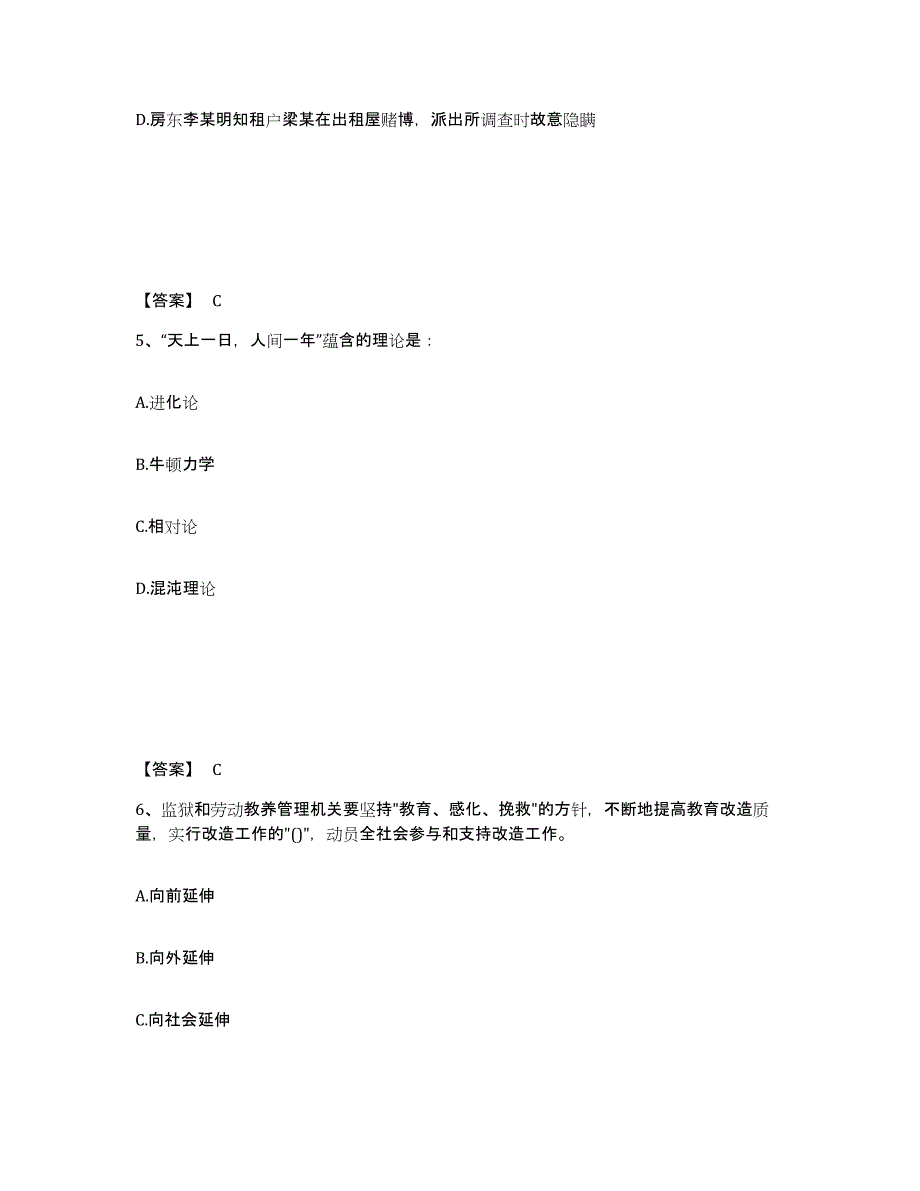 D.房东李某明知租户梁某在出租屋赌博，派出所调查时故意隐瞒

【答案】 C

5、“天上一日，人间一年”蕴含的理论是：

A.进化论

B.牛顿力学

C.相对论

D.混沌理论

【答案】 C

6、监狱和劳动教养管理机关要坚持"教育、感化、挽救"的方针，不断地提高教育改造质量，实行改造工作的"()"，动员全社会参与和支持改造工作。

A.向前延伸

B.向外延伸

C.向社会延伸